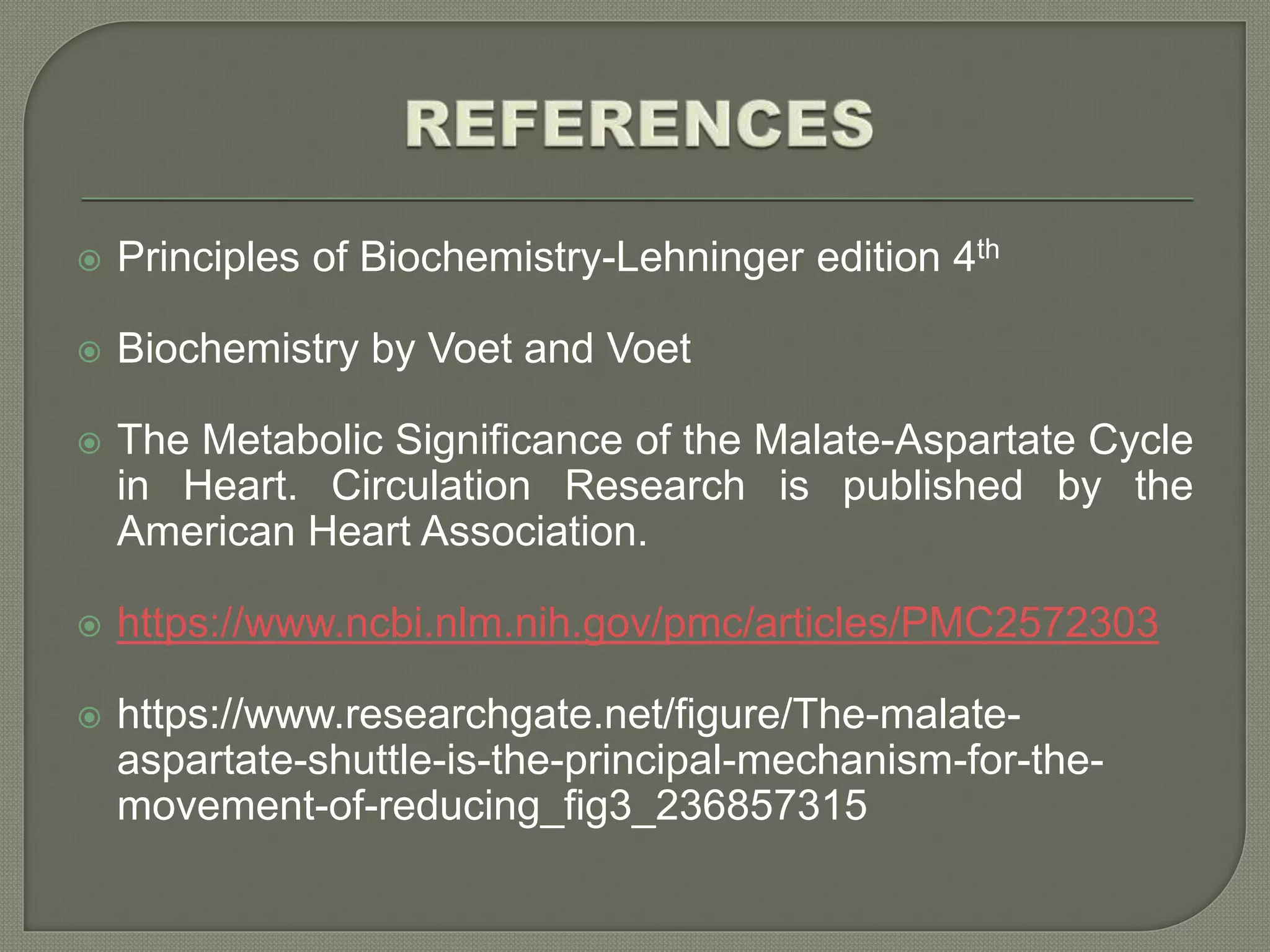 REFERENCES

• Principles of Biochemistry-Lehninger edition 4th

• Biochemistry by Voet and Voet

• The Metabolic Significance of the Malate-Aspartate Cycle in Heart. Circulation Research is published by the American Heart Association.

• https://www.ncbi.nlm.nih.gov/pmc/articles/PMC2572303

• https://www.researchgate.net/figure/The-malate-aspartate-shuttle-is-the-principal-mechanism-for-the-movement-of-reducing_fig3_236857315